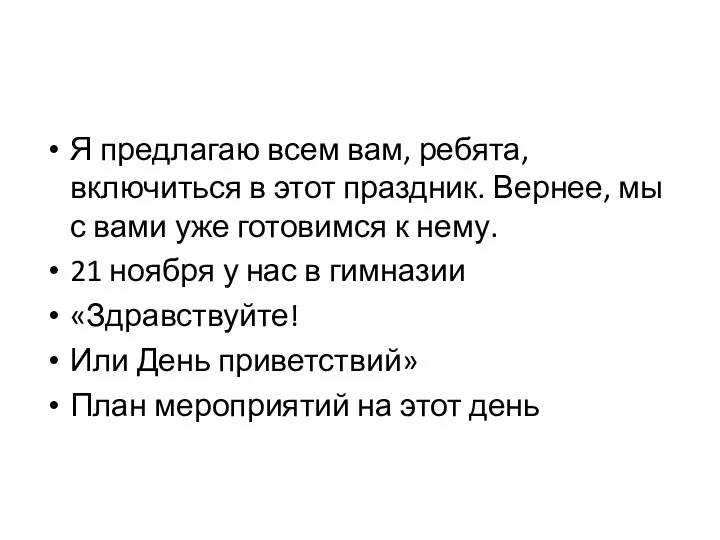 • Я предлагаю всем вам, ребята, включиться в этот праздник. Вернее, мы с вами уже готовимся к нему.
• 21 ноября у нас в гимназии
• «Здравствуйте!
• Или День приветствий»
• План мероприятий на этот день